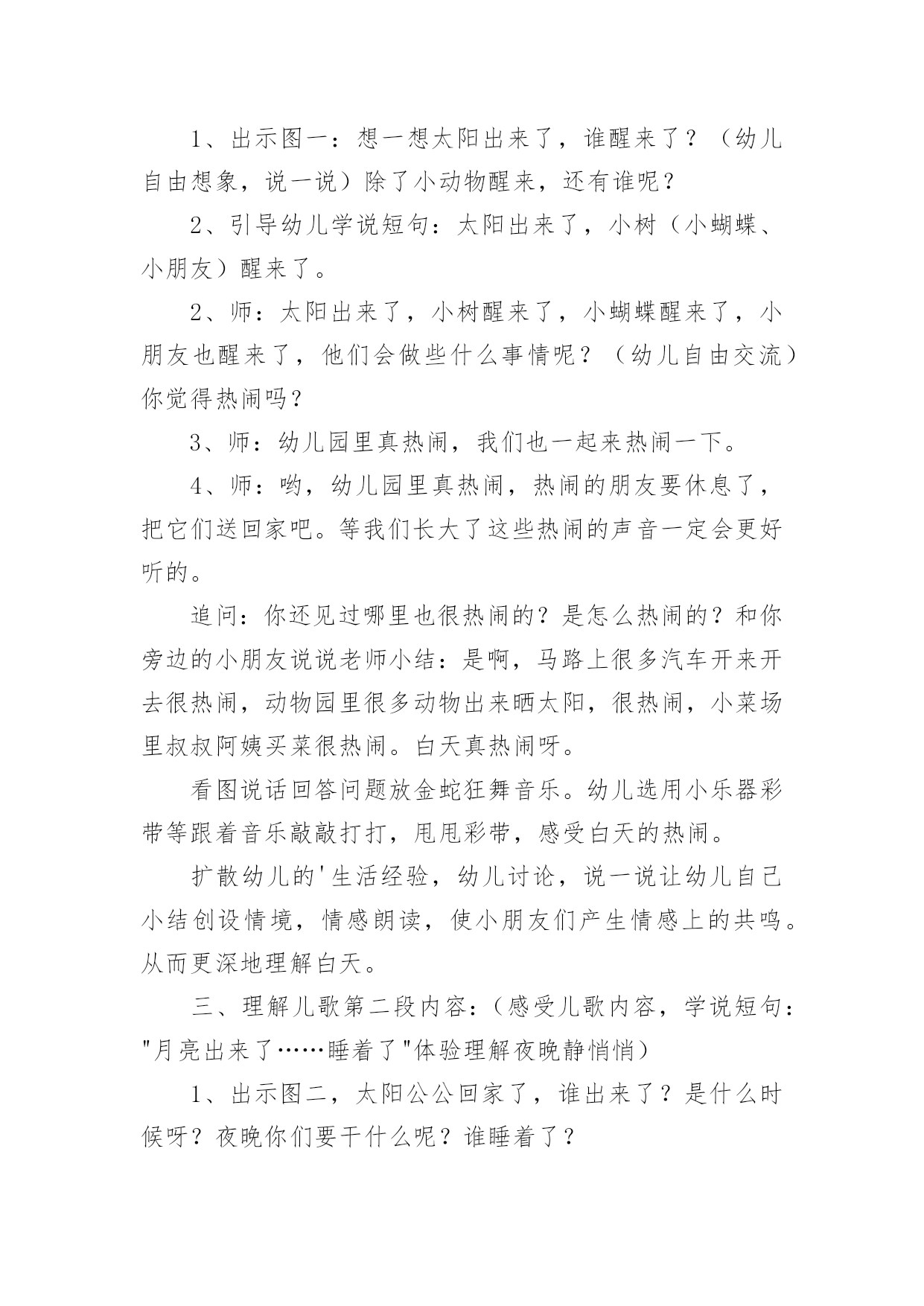 1、出示图一：想一想太阳出来了，谁醒来了？（幼儿自由想象，说一说）除了小动物醒来，还有谁呢？

2、引导幼儿学说短句：太阳出来了，小树（小蝴蝶、小朋友）醒来了。

2、师：太阳出来了，小树醒来了，小蝴蝶醒来了，小朋友也醒来了，他们会做些什么事情呢？（幼儿自由交流）你觉得热闹吗？

3、师：幼儿园里真热闹，我们也一起来热闹一下。

4、师：哟，幼儿园里真热闹，热闹的朋友要休息了，把它们送回家吧。等我们长大了这些热闹的声音一定会更好听的。

追问：你还见过哪里也很热闹的？是怎么热闹的？和你旁边的小朋友说说老师小结：是啊，马路上很多汽车开来开去很热闹，动物园里很多动物出来晒太阳，很热闹，小菜场里叔叔阿姨买菜很热闹。白天真热闹呀。

看图说话回答问题放金蛇狂舞音乐。幼儿选用小乐器彩带等跟着音乐敲敲打打，甩甩彩带，感受白天的热闹。

扩散幼儿的'生活经验，幼儿讨论，说一说让幼儿自己小结创设情境，情感朗读，使小朋友们产生情感上的共鸣。从而更深地理解白天。

三、理解儿歌第二段内容：（感受儿歌内容，学说短句："月亮出来了……睡着了"体验理解夜晚静悄悄）

1、出示图二，太阳公公回家了，谁出来了？是什么时候呀？夜晚你们要干什么呢？谁睡着了？